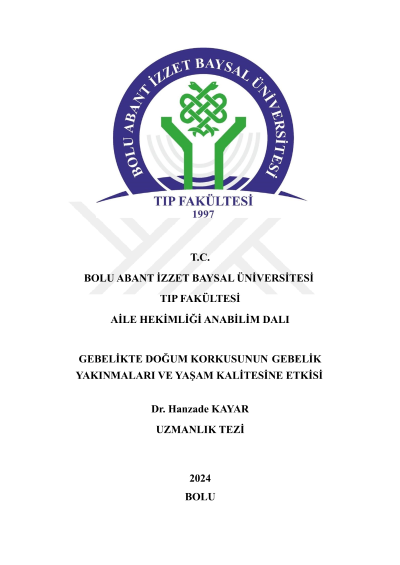 BOLU ABANT İZZET BAYSAL ÜNİVERSİTESİ
TIP FAKÜLTESİ
1997

T.C.
BOLU ABANT İZZET BAYSAL ÜNİVERSİTESİ
TIP FAKÜLTESİ
AİLE HEKİMLİĞİ ANABİLİM DALI

GEBELİKTE DOĞUM KORKUSUNUN GEBELİK YAKINMALARI VE YAŞAM KALİTESİNE ETKİSİ

Dr. Hanzade KAYAR
UZMANLIK TEZİ

2024
BOLU